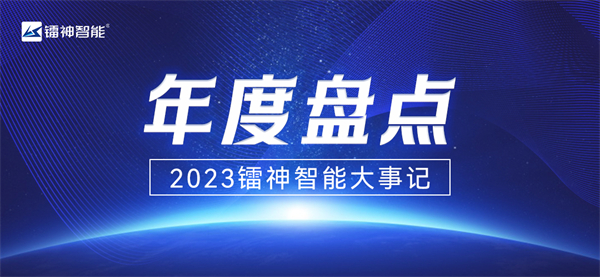 镭神智能®

年度盘点

2023镭神智能大事记